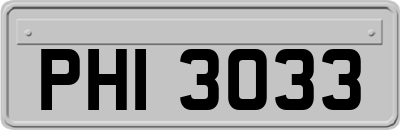 PHI 3033